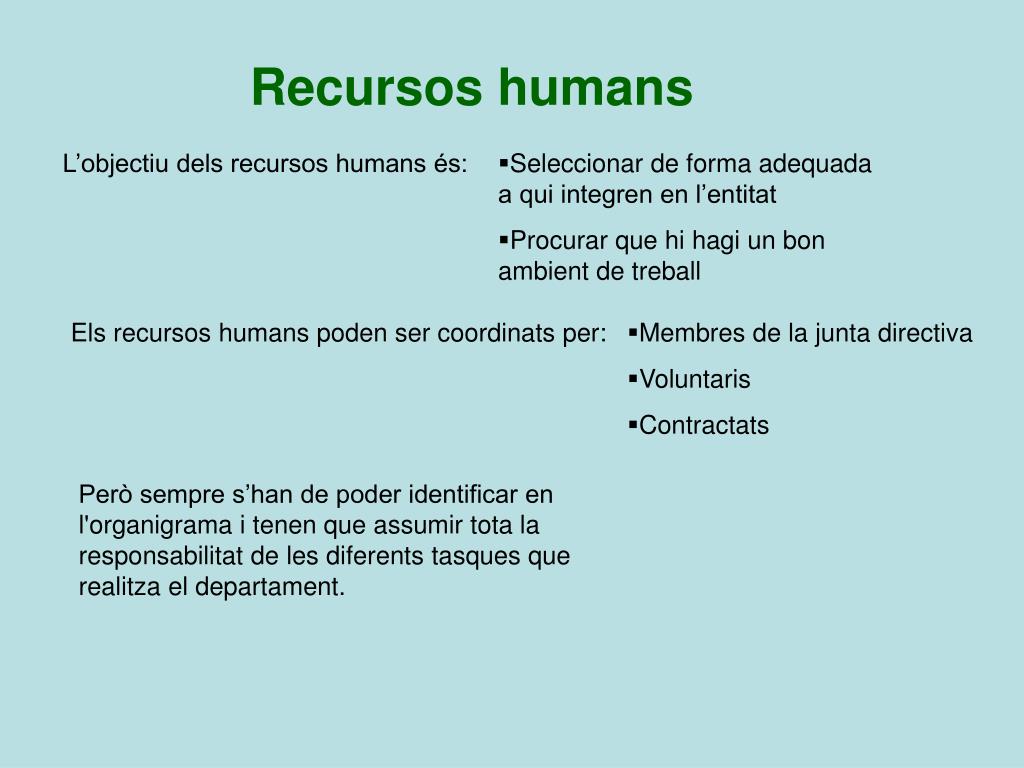 Recursos humans

L’objectiu dels recursos humans és:

▪Seleccionar de forma adequada a qui integren en l’entitat

▪Procurar que hi hagi un bon ambient de treball

Els recursos humans poden ser coordinats per:

▪Membres de la junta directiva

▪Voluntaris

▪Contractats

Però sempre s’han de poder identificar en l'organigrama i tenen que assumir tota la responsabilitat de les diferents tasques que realitza el departament.